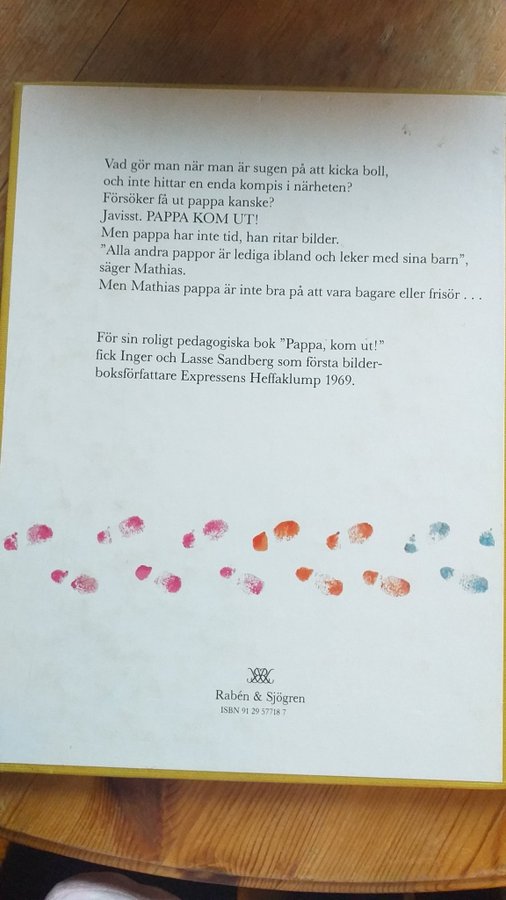 Vad gör man när man är sugen på att kicka boll,
och inte hittar en enda kompis i närheten?
Försöker få ut pappa kanske?
Javisst. PAPPA KOM UT!
Men pappa har inte tid, han ritar bilder.
"Alla andra pappor är lediga ibland och leker med sina barn", säger Mathias.
Men Mathias pappa är inte bra på att vara bagare eller frisör . . .

För sin roligt pedagogiska bok "Pappa, kom ut!" fick Inger och Lasse Sandberg som första bilderboksförfattare Expressens Heffaklump 1969.

Rabén & Sjögren
ISBN 91 29 57718 7